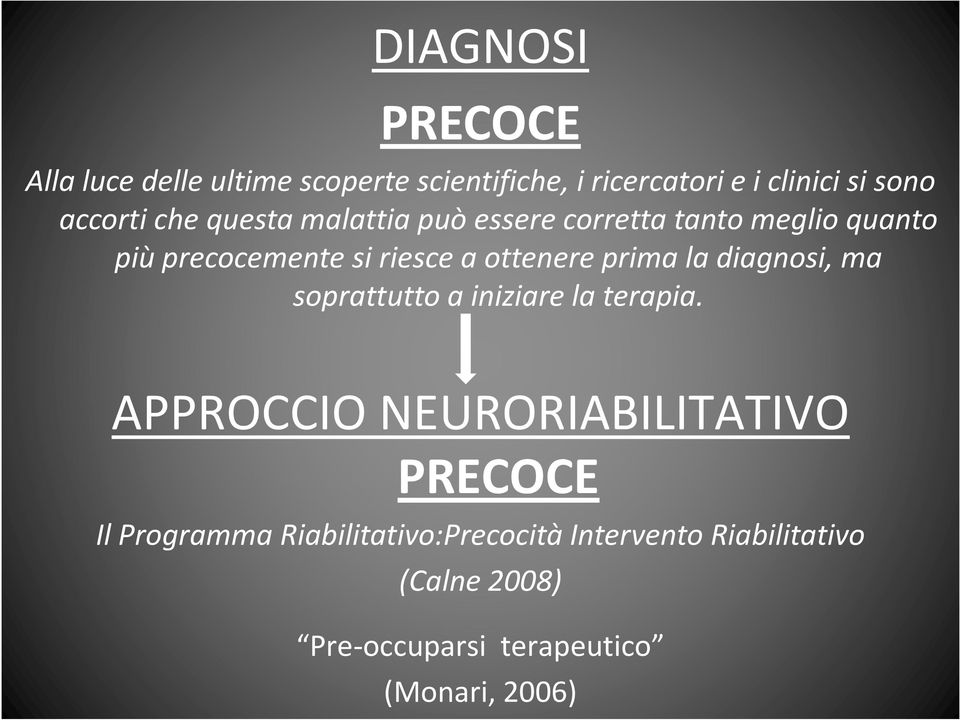 DIAGNOSI

PRECOCE

Alla luce delle ultime scoperte scientifiche, i ricercatori e i clinici si sono accorti che questa malattia può essere corretta tanto meglio quanto più precocemente si riesce a ottenere prima la diagnosi, ma soprattutto a iniziare la terapia.

APPROCCIO NEURORIABILITATIVO

PRECOCE

Il Programma Riabilitativo:Precocità Intervento Riabilitativo

(Calne 2008)

“Pre-occuparsi terapeutico”

(Monari, 2006)